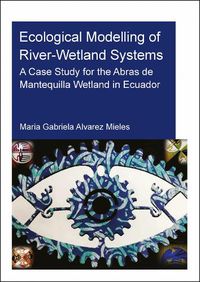 Ecological Modelling of River-Wetland Systems

A Case Study for the Abras de Mantequilla Wetland in Ecuador

Maria Gabriela Alvarez Mieles